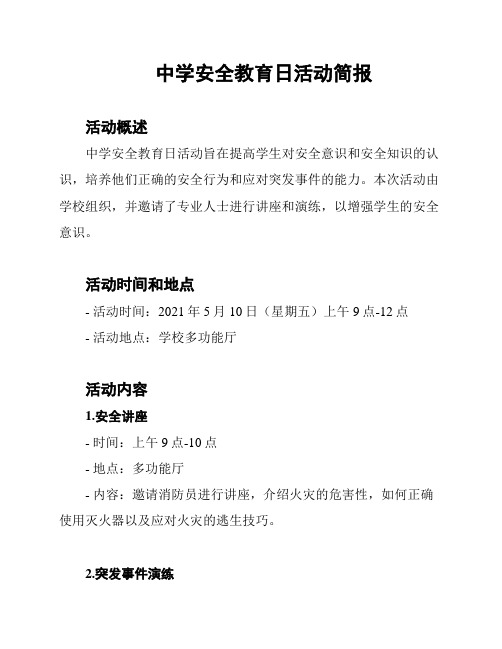 中学安全教育日活动简报

活动概述

中学安全教育日活动旨在提高学生对安全意识和安全知识的认识，培养他们正确的安全行为和应对突发事件的能力。本次活动由学校组织，并邀请了专业人士进行讲座和演练，以增强学生的安全意识。

活动时间和地点

- 活动时间：2021 年 5 月 10 日（星期五）上午 9 点-12 点

- 活动地点：学校多功能厅

活动内容

1.安全讲座

- 时间：上午 9 点-10 点

- 地点：多功能厅

- 内容：邀请消防员进行讲座，介绍火灾的危害性，如何正确使用灭火器以及应对火灾的逃生技巧。

2.突发事件演练